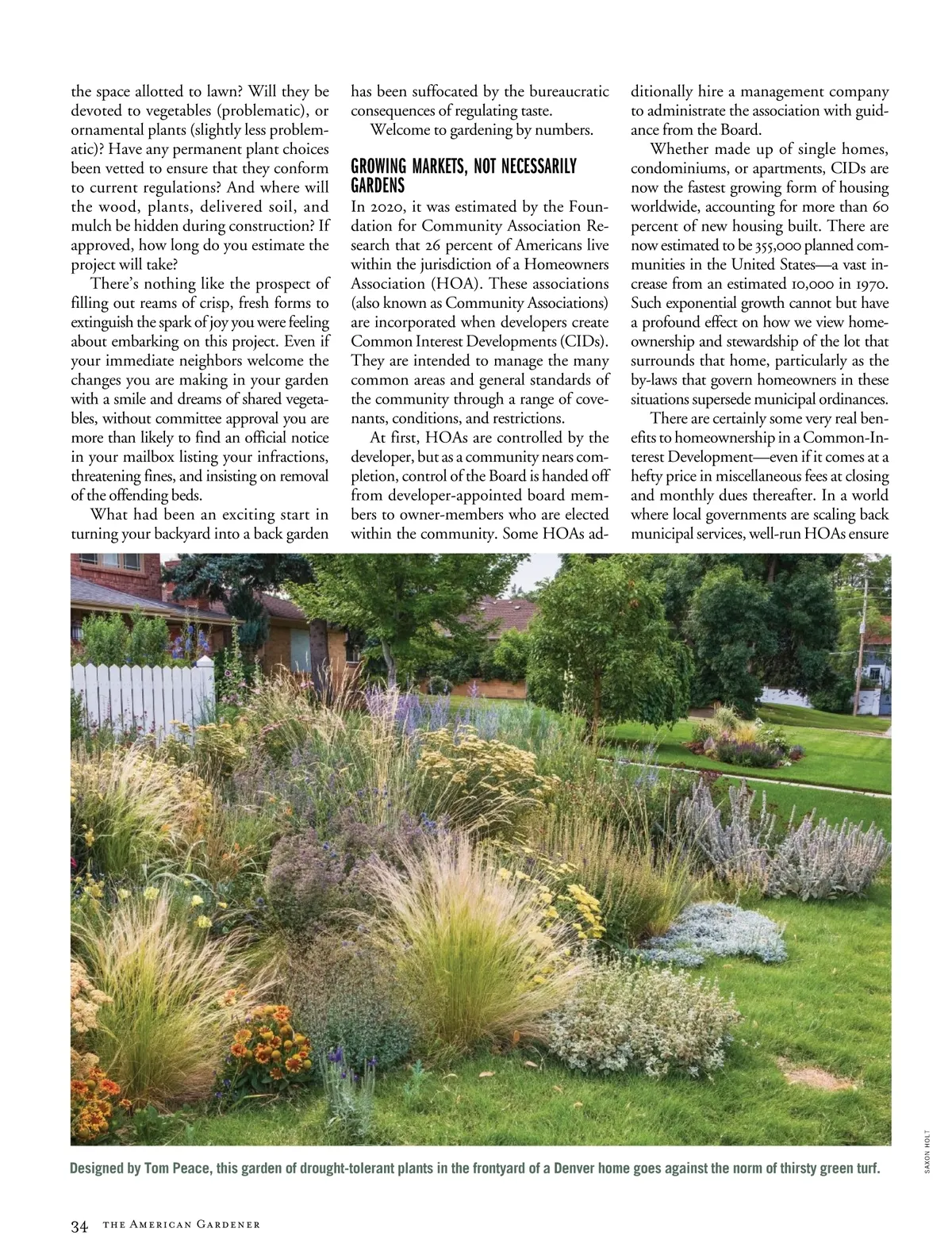 the space allotted to lawn? Will they be devoted to vegetables (problematic), or ornamental plants (slightly less problematic)? Have any permanent plant choices been vetted to ensure that they conform to current regulations? And where will the wood, plants, delivered soil, and mulch be hidden during construction? If approved, how long do you estimate the project will take?

There's nothing like the prospect of filling out reams of crisp, fresh forms to extinguish the spark of joy you were feeling about embarking on this project. Even if your immediate neighbors welcome the changes you are making in your garden with a smile and dreams of shared vegetables, without committee approval you are more than likely to find an official notice in your mailbox listing your infractions, threatening fines, and insisting on removal of the offending beds.

What had been an exciting start in turning your backyard into a back garden has been suffocated by the bureaucratic consequences of regulating taste.

Welcome to gardening by numbers.

GROWING MARKETS, NOT NECESSARILY GARDENS

In 2020, it was estimated by the Foundation for Community Association Research that 26 percent of Americans live within the jurisdiction of a Homeowners Association (HOA). These associations (also known as Community Associations) are incorporated when developers create Common Interest Developments (CIDs). They are intended to manage the many common areas and general standards of the community through a range of covenants, conditions, and restrictions.

At first, HOAs are controlled by the developer, but as a community nears completion, control of the Board is handed off from developer-appointed board members to owner-members who are elected within the community. Some HOAs additionally hire a management company to administrate the association with guidance from the Board.

Whether made up of single homes, condominiums, or apartments, CIDs are now the fastest growing form of housing worldwide, accounting for more than 60 percent of new housing built. There are now estimated to be 355,000 planned communities in the United States—a vast increase from an estimated 10,000 in 1970. Such exponential growth cannot but have a profound effect on how we view homeownership and stewardship of the lot that surrounds that home, particularly as the by-laws that govern homeowners in these situations supersede municipal ordinances.

There are certainly some very real benefits to homeownership in a Common-Interest Development—even if it comes at a hefty price in miscellaneous fees at closing and monthly dues thereafter. In a world where local governments are scaling back municipal services, well-run HOAs ensure

SAXON HOLT

Designed by Tom Peace, this garden of drought-tolerant plants in the frontyard of a Denver home goes against the norm of thirsty green turf.

34 THE AMERICAN GARDENER